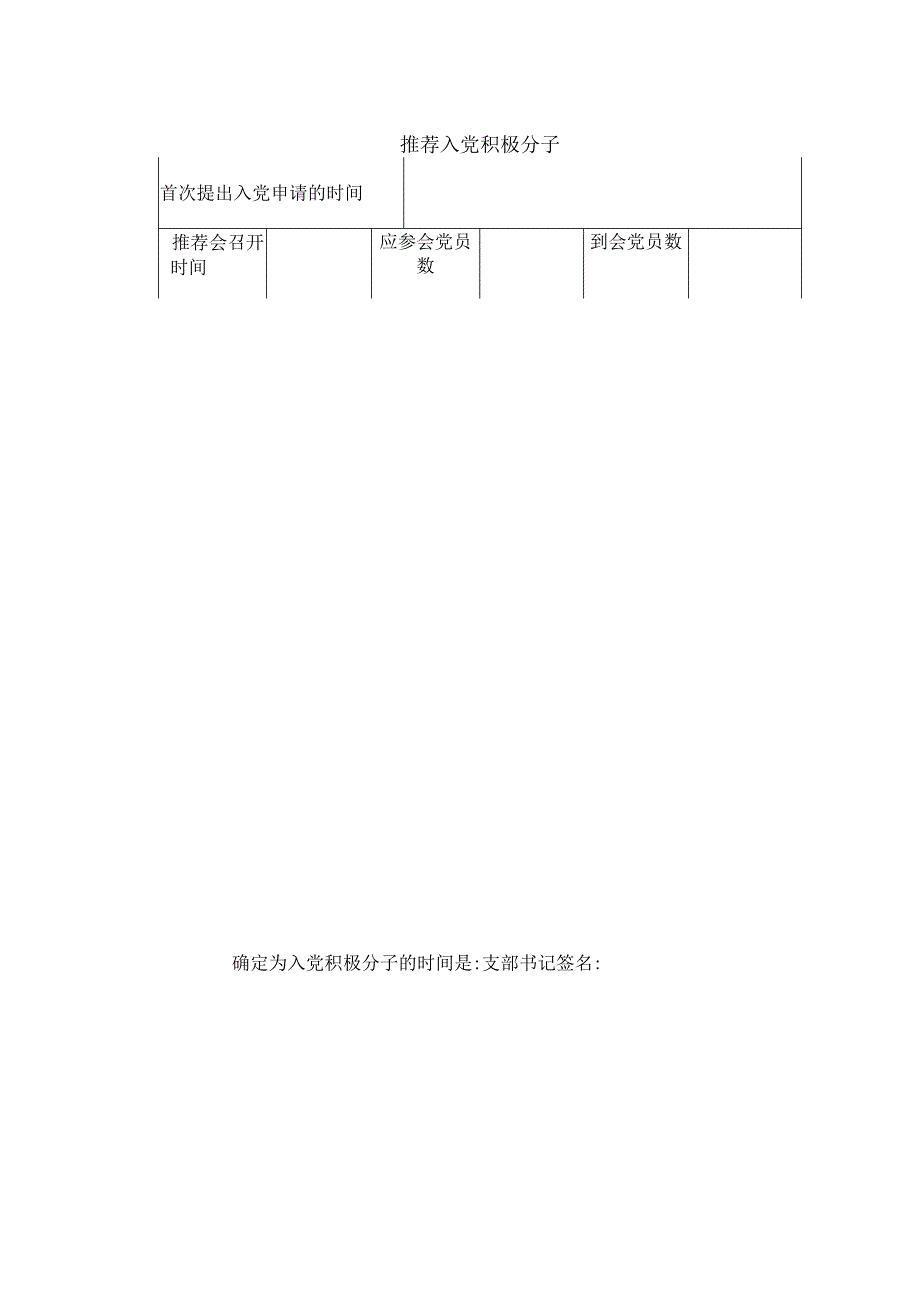 推荐入党积极分子

| 首次提出入党申请的时间 | | | | | |
|---|---|---|---|---|---|
| 推荐会召开时间 | | 应参会党员数 | | 到会党员数 | |

确定为入党积极分子的时间是:支部书记签名: